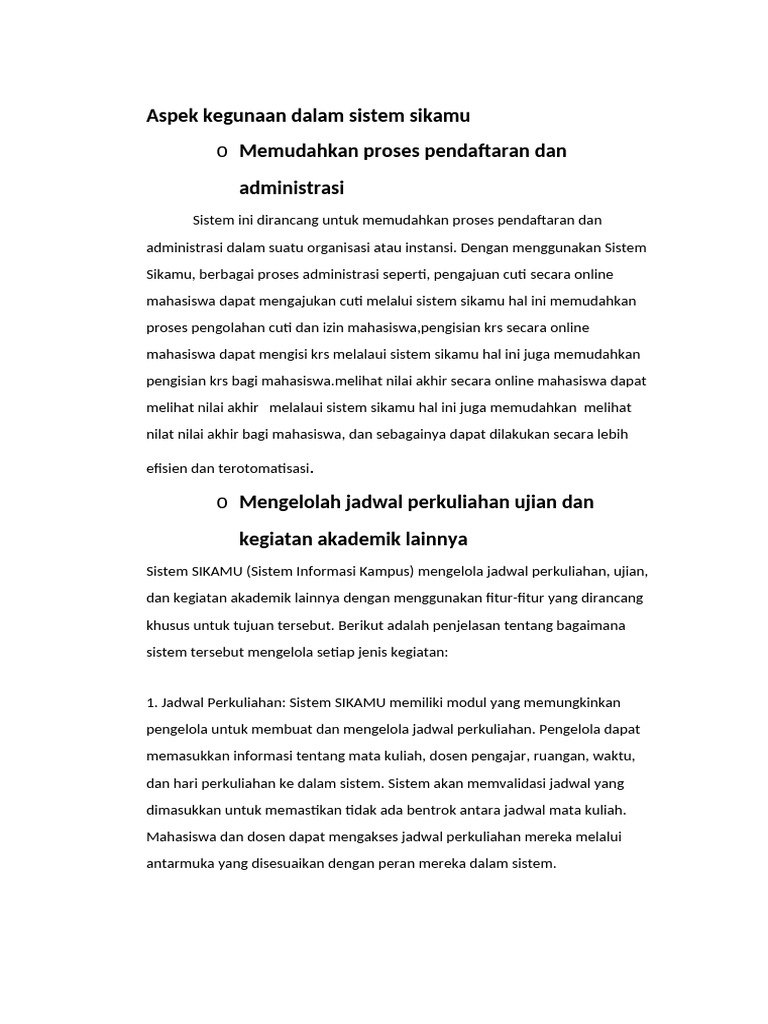 Aspek kegunaan dalam sistem sikamu

o Memudahkan proses pendaftaran dan administrasi

Sistem ini dirancang untuk memudahkan proses pendaftaran dan administrasi dalam suatu organisasi atau instansi. Dengan menggunakan Sistem Sikamu, berbagai proses administrasi seperti, pengajuan cuti secara online mahasiswa dapat mengajukan cuti melalui sistem sikamu hal ini memudahkan proses pengolahan cuti dan izin mahasiswa,pengisian krs secara online mahasiswa dapat mengisi krs melalaui sistem sikamu hal ini juga memudahkan pengisian krs bagi mahasiswa.melihat nilai akhir secara online mahasiswa dapat melihat nilai akhir melalaui sistem sikamu hal ini juga memudahkan melihat nilat nilai akhir bagi mahasiswa, dan sebagainya dapat dilakukan secara lebih efisien dan terotomatisasi.

o Mengelolah jadwal perkuliahan ujian dan kegiatan akademik lainnya

Sistem SIKAMU (Sistem Informasi Kampus) mengelola jadwal perkuliahan, ujian, dan kegiatan akademik lainnya dengan menggunakan fitur-fitur yang dirancang khusus untuk tujuan tersebut. Berikut adalah penjelasan tentang bagaimana sistem tersebut mengelola setiap jenis kegiatan:

1. Jadwal Perkuliahan: Sistem SIKAMU memiliki modul yang memungkinkan pengelola untuk membuat dan mengelola jadwal perkuliahan. Pengelola dapat memasukkan informasi tentang mata kuliah, dosen pengajar, ruangan, waktu, dan hari perkuliahan ke dalam sistem. Sistem akan memvalidasi jadwal yang dimasukkan untuk memastikan tidak ada bentrok antara jadwal mata kuliah. Mahasiswa dan dosen dapat mengakses jadwal perkuliahan mereka melalui antarmuka yang disesuaikan dengan peran mereka dalam sistem.